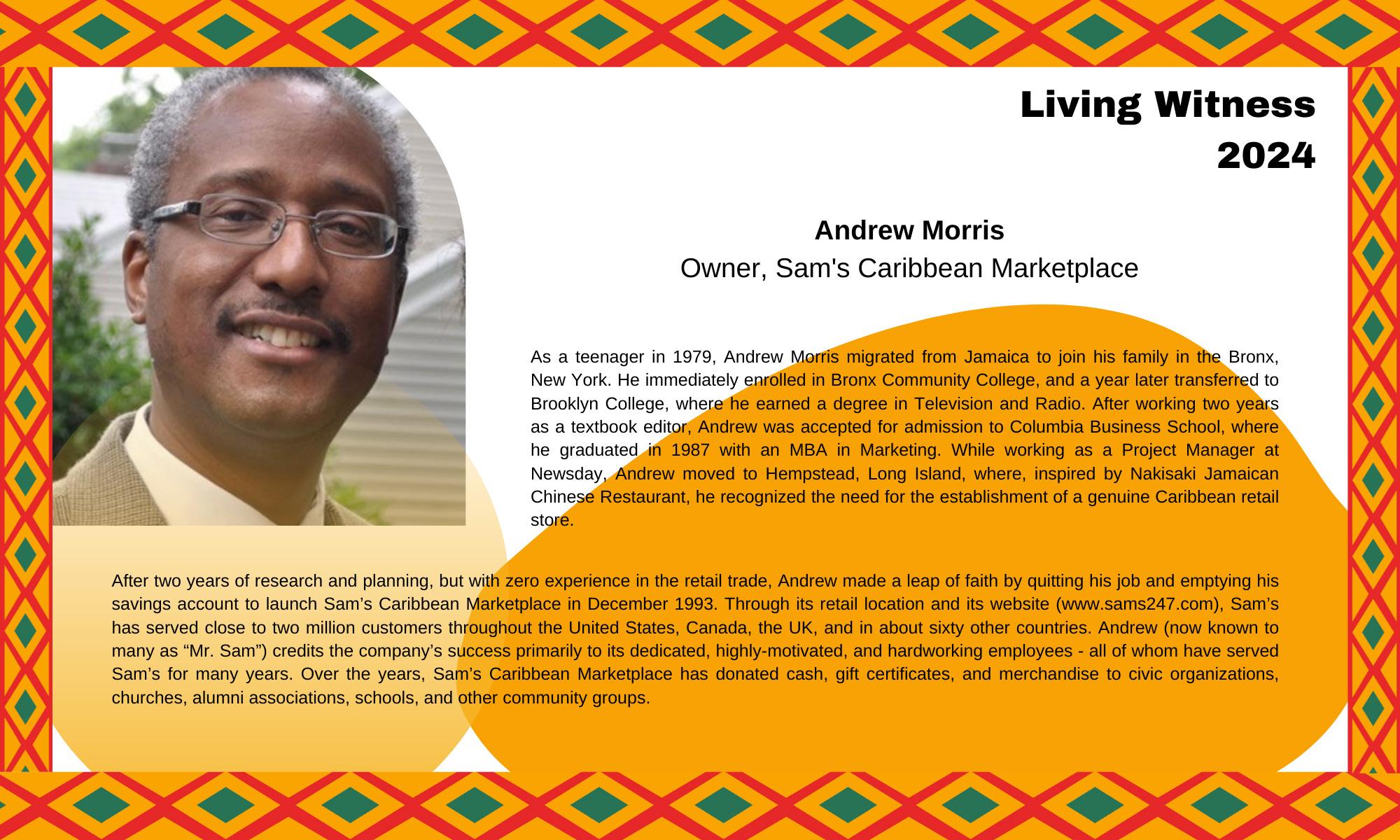 Living Witness
2024

Andrew Morris
Owner, Sam's Caribbean Marketplace

As a teenager in 1979, Andrew Morris migrated from Jamaica to join his family in the Bronx, New York. He immediately enrolled in Bronx Community College, and a year later transferred to Brooklyn College, where he earned a degree in Television and Radio. After working two years as a textbook editor, Andrew was accepted for admission to Columbia Business School, where he graduated in 1987 with an MBA in Marketing. While working as a Project Manager at Newsday, Andrew moved to Hempstead, Long Island, where, inspired by Nakisaki Jamaican Chinese Restaurant, he recognized the need for the establishment of a genuine Caribbean retail store.

After two years of research and planning, but with zero experience in the retail trade, Andrew made a leap of faith by quitting his job and emptying his savings account to launch Sam's Caribbean Marketplace in December 1993. Through its retail location and its website (www.sams247.com), Sam's has served close to two million customers throughout the United States, Canada, the UK, and in about sixty other countries. Andrew (now known to many as "Mr. Sam") credits the company's success primarily to its dedicated, highly-motivated, and hardworking employees - all of whom have served Sam's for many years. Over the years, Sam's Caribbean Marketplace has donated cash, gift certificates, and merchandise to civic organizations, churches, alumni associations, schools, and other community groups.